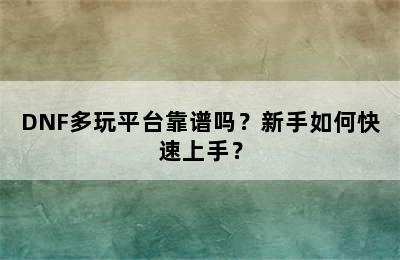 DNF多玩平台靠谱吗？新手如何快速上手？